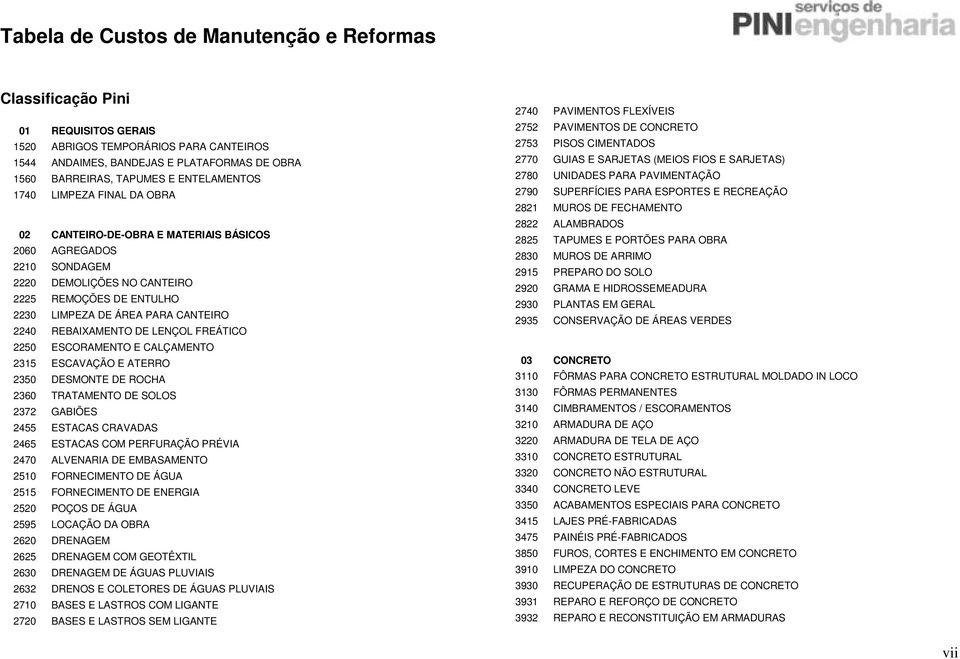 Tabela de Custos de Manutenção e Reformas

serviços de
PINI engenharia

Classificação Pini

01 REQUISITOS GERAIS
1520 ABRIGOS TEMPORÁRIOS PARA CANTEIROS
1544 ANDAIMES, BANDEJAS E PLATAFORMAS DE OBRA
1560 BARREIRAS, TAPUMES E ENTELAMENTOS
1740 LIMPEZA FINAL DA OBRA

02 CANTEIRO-DE-OBRA E MATERIAIS BÁSICOS
2060 AGREGADOS
2210 SONDAGEM
2220 DEMOLIÇÕES NO CANTEIRO
2225 REMOÇÕES DE ENTULHO
2230 LIMPEZA DE ÁREA PARA CANTEIRO
2240 REBAIXAMENTO DE LENÇOL FREÁTICO
2250 ESCORAMENTO E CALÇAMENTO
2315 ESCAVAÇÃO E ATERRO
2350 DESMONTE DE ROCHA
2360 TRATAMENTO DE SOLOS
2372 GABIÕES
2455 ESTACAS CRAVADAS
2465 ESTACAS COM PERFURAÇÃO PRÉVIA
2470 ALVENARIA DE EMBASAMENTO
2510 FORNECIMENTO DE ÁGUA
2515 FORNECIMENTO DE ENERGIA
2520 POÇOS DE ÁGUA
2595 LOCAÇÃO DA OBRA
2620 DRENAGEM
2625 DRENAGEM COM GEOTÊXTIL
2630 DRENAGEM DE ÁGUAS PLUVIAIS
2632 DRENOS E COLETORES DE ÁGUAS PLUVIAIS
2710 BASES E LASTROS COM LIGANTE
2720 BASES E LASTROS SEM LIGANTE

2740 PAVIMENTOS FLEXÍVEIS
2752 PAVIMENTOS DE CONCRETO
2753 PISOS CIMENTADOS
2770 GUIAS E SARJETAS (MEIOS FIOS E SARJETAS)
2780 UNIDADES PARA PAVIMENTAÇÃO
2790 SUPERFÍCIES PARA ESPORTES E RECREAÇÃO
2821 MUROS DE FECHAMENTO
2822 ALAMBRADOS
2825 TAPUMES E PORTÕES PARA OBRA
2830 MUROS DE ARRIMO
2915 PREPARO DO SOLO
2920 GRAMA E HIDROSSEMEADURA
2930 PLANTAS EM GERAL
2935 CONSERVAÇÃO DE ÁREAS VERDES

03 CONCRETO
3110 FÔRMAS PARA CONCRETO ESTRUTURAL MOLDADO IN LOCO
3130 FÔRMAS PERMANENTES
3140 CIMBRAMENTOS / ESCORAMENTOS
3210 ARMADURA DE AÇO
3220 ARMADURA DE TELA DE AÇO
3310 CONCRETO ESTRUTURAL
3320 CONCRETO NÃO ESTRUTURAL
3340 CONCRETO LEVE
3350 ACABAMENTOS ESPECIAIS PARA CONCRETO
3415 LAJES PRÉ-FABRICADAS
3475 PAINÉIS PRÉ-FABRICADOS
3850 FUROS, CORTES E ENCHIMENTO EM CONCRETO
3910 LIMPEZA DO CONCRETO
3930 RECUPERAÇÃO DE ESTRUTURAS DE CONCRETO
3931 REPARO E REFORÇO DE CONCRETO
3932 REPARO E RECONSTITUIÇÃO EM ARMADURAS

vii